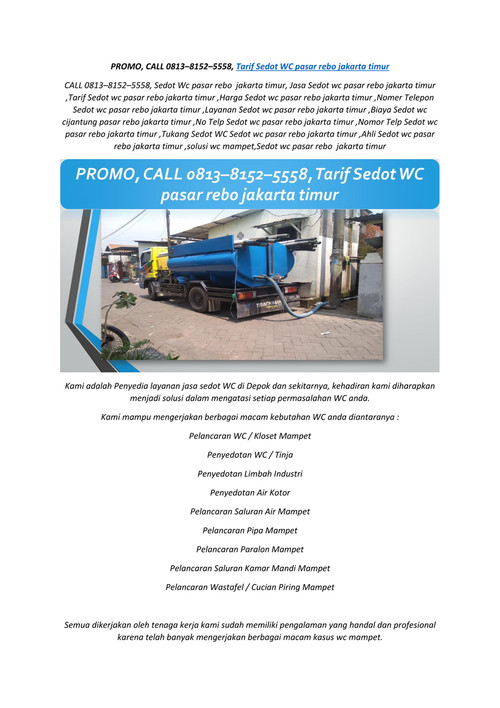 PROMO, CALL 0813–8152–5558, Tarif Sedot WC pasar rebo jakarta timur

CALL 0813–8152–5558, Sedot Wc pasar rebo jakarta timur, Jasa Sedot wc pasar rebo jakarta timur ,Tarif Sedot wc pasar rebo jakarta timur ,Harga Sedot wc pasar rebo jakarta timur ,Nomer Telepon Sedot wc pasar rebo jakarta timur ,Layanan Sedot wc pasar rebo jakarta timur ,Biaya Sedot wc cijantung pasar rebo jakarta timur ,No Telp Sedot wc pasar rebo jakarta timur ,Nomor Telp Sedot wc pasar rebo jakarta timur ,Tukang Sedot WC Sedot wc pasar rebo jakarta timur ,Ahli Sedot wc pasar rebo jakarta timur ,solusi wc mampet,Sedot wc pasar rebo jakarta timur

PROMO, CALL 0813–8152–5558, Tarif Sedot WC pasar rebo jakarta timur

Kami adalah Penyedia layanan jasa sedot WC di Depok dan sekitarnya, kehadiran kami diharapkan menjadi solusi dalam mengatasi setiap permasalahan WC anda.

Kami mampu mengerjakan berbagai macam kebutahan WC anda diantaranya :

Pelancaran WC / Kloset Mampet

Penyedotan WC / Tinja

Penyedotan Limbah Industri

Penyedotan Air Kotor

Pelancaran Saluran Air Mampet

Pelancaran Pipa Mampet

Pelancaran Paralon Mampet

Pelancaran Saluran Kamar Mandi Mampet

Pelancaran Wastafel / Cucian Piring Mampet

Semua dikerjakan oleh tenaga kerja kami sudah memiliki pengalaman yang handal dan profesional karena telah banyak mengerjakan berbagai macam kasus wc mampet.